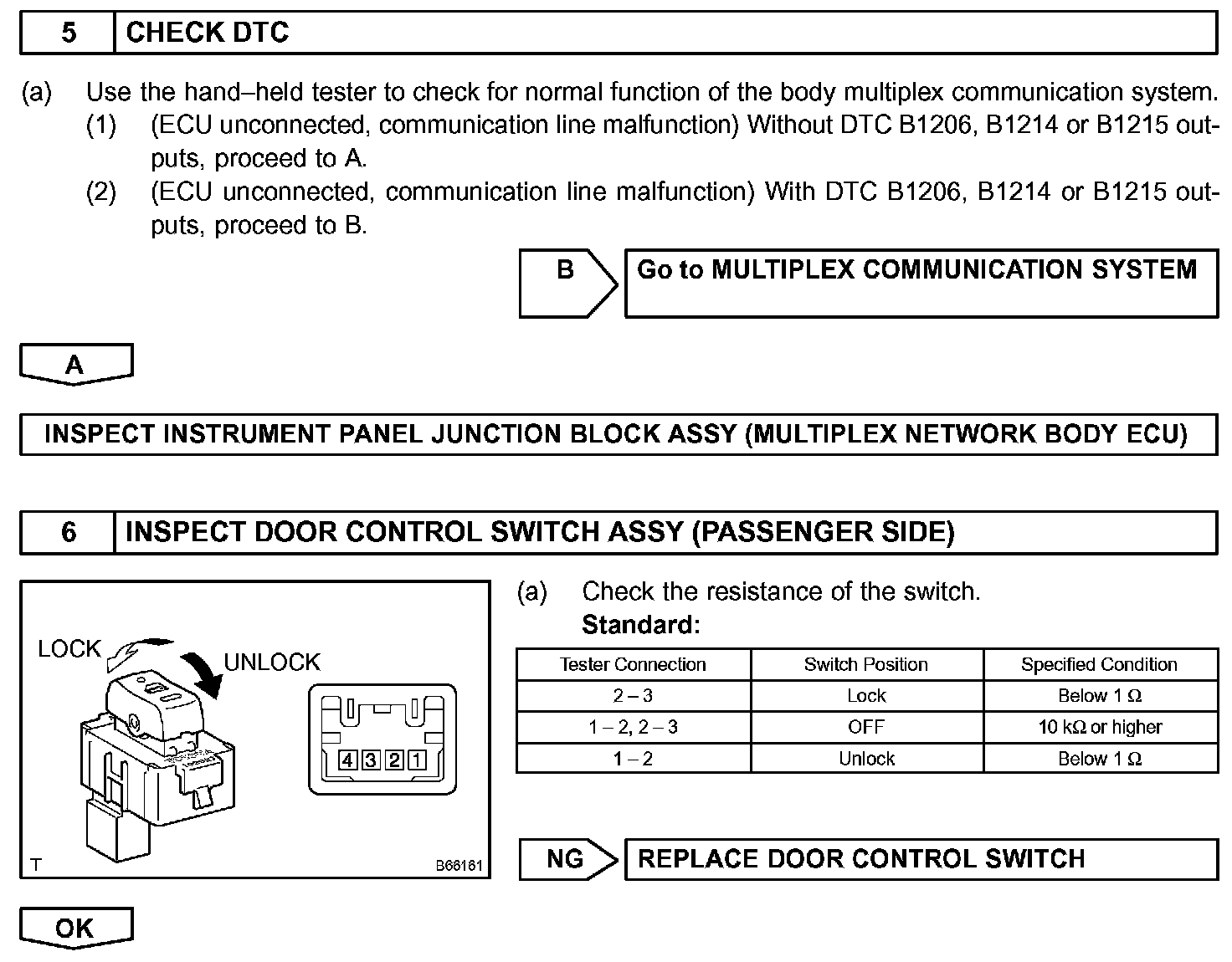 5 CHECK DTC

(a) Use the hand–held tester to check for normal function of the body multiplex communication system.
(1) (ECU unconnected, communication line malfunction) Without DTC B1206, B1214 or B1215 outputs, proceed to A.
(2) (ECU unconnected, communication line malfunction) With DTC B1206, B1214 or B1215 outputs, proceed to B.

B Go to MULTIPLEX COMMUNICATION SYSTEM

A

INSPECT INSTRUMENT PANEL JUNCTION BLOCK ASSY (MULTIPLEX NETWORK BODY ECU)

6 INSPECT DOOR CONTROL SWITCH ASSY (PASSENGER SIDE)

LOCK
UNLOCK
4 3 2 1
T
B66161

(a) Check the resistance of the switch.
Standard:

| Tester Connection | Switch Position | Specified Condition |
|---|---|---|
| 2 – 3 | Lock | Below 1 Ω |
| 1 – 2, 2 – 3 | OFF | 10 kΩ or higher |
| 1 – 2 | Unlock | Below 1 Ω |

NG REPLACE DOOR CONTROL SWITCH

OK